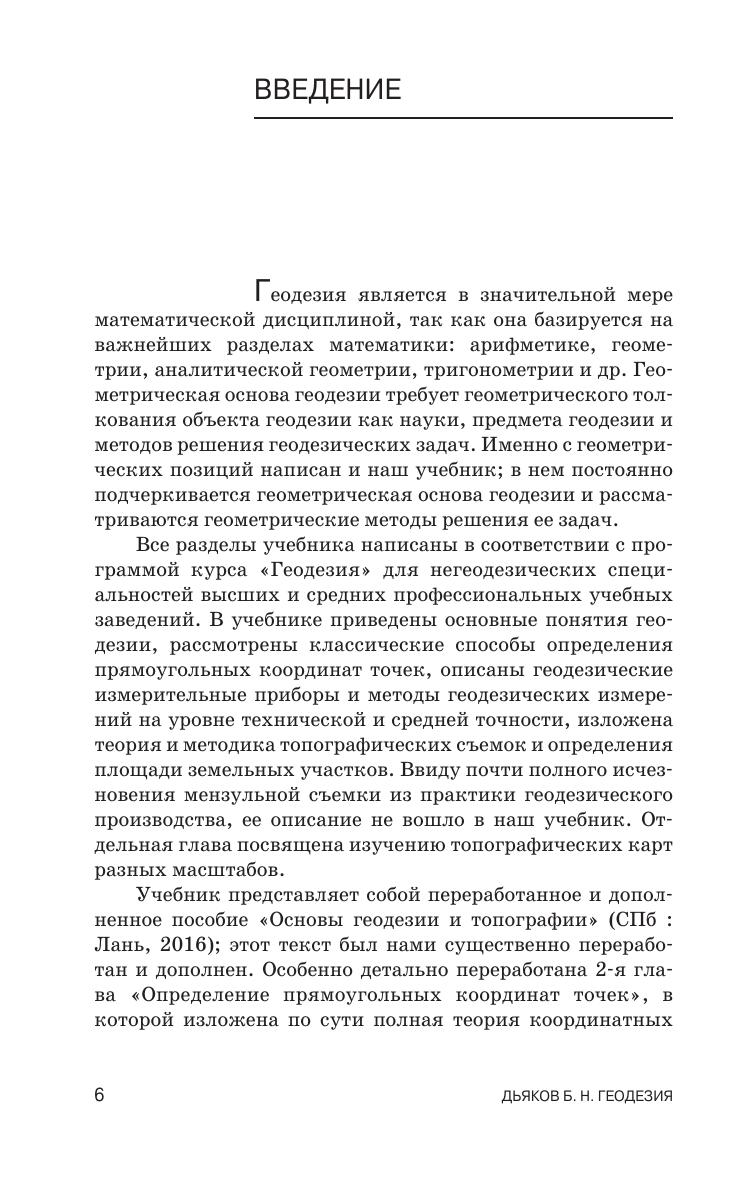 ВВЕДЕНИЕ

Геодезия является в значительной мере математической дисциплиной, так как она базируется на важнейших разделах математики: арифметике, геометрии, аналитической геометрии, тригонометрии и др. Геометрическая основа геодезии требует геометрического толкования объекта геодезии как науки, предмета геодезии и методов решения геодезических задач. Именно с геометрических позиций написан и наш учебник; в нем постоянно подчеркивается геометрическая основа геодезии и рассматриваются геометрические методы решения ее задач.

Все разделы учебника написаны в соответствии с программой курса «Геодезия» для негеодезических специальностей высших и средних профессиональных учебных заведений. В учебнике приведены основные понятия геодезии, рассмотрены классические способы определения прямоугольных координат точек, описаны геодезические измерительные приборы и методы геодезических измерений на уровне технической и средней точности, изложена теория и методика топографических съемок и определения площади земельных участков. Ввиду почти полного исчезновения мензульной съемки из практики геодезического производства, ее описание не вошло в наш учебник. Отдельная глава посвящена изучению топографических карт разных масштабов.

Учебник представляет собой переработанное и дополненное пособие «Основы геодезии и топографии» (СПб : Лань, 2016); этот текст был нами существенно переработан и дополнен. Особенно детально переработана 2-я глава «Определение прямоугольных координат точек», в которой изложена по сути полная теория координатных

6

ДЬЯКОВ Б. Н. ГЕОДЕЗИЯ